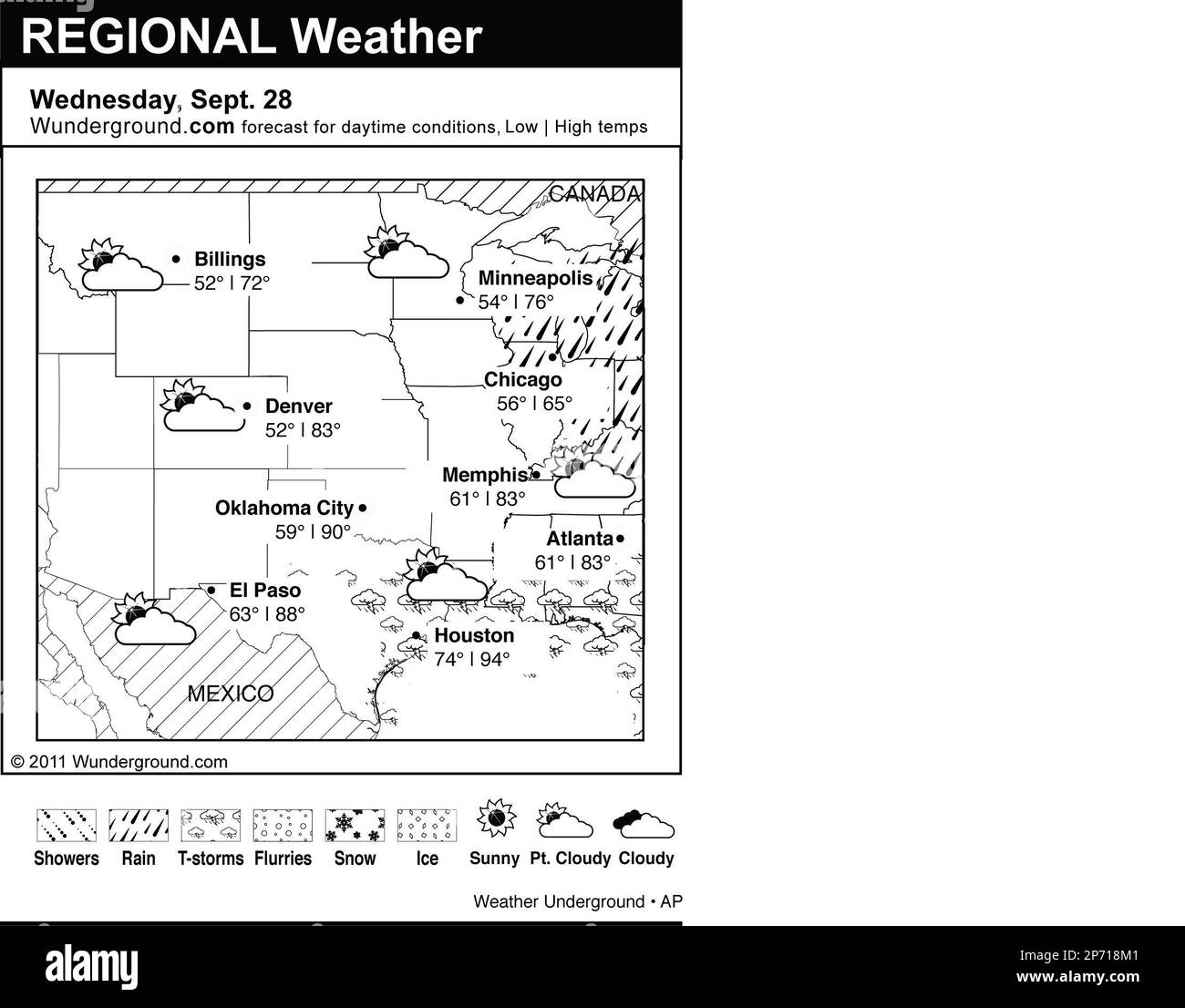 REGIONAL Weather

Wednesday, Sept. 28
Wunderground.com forecast for daytime conditions, Low | High temps

CANADA

Billings
52° | 72°

Minneapolis
54° | 76°

Chicago
56° | 65°

Denver
52° | 83°

Memphis
61° | 83°

Oklahoma City
59° | 90°

Atlanta
61° | 83°

El Paso
63° | 88°

Houston
74° | 94°

MEXICO

© 2011 Wunderground.com

Showers Rain T-storms Flurries Snow Ice Sunny Pt. Cloudy Cloudy

Weather Underground • AP

alamy

Image ID: 2P718M1
www.alamy.com